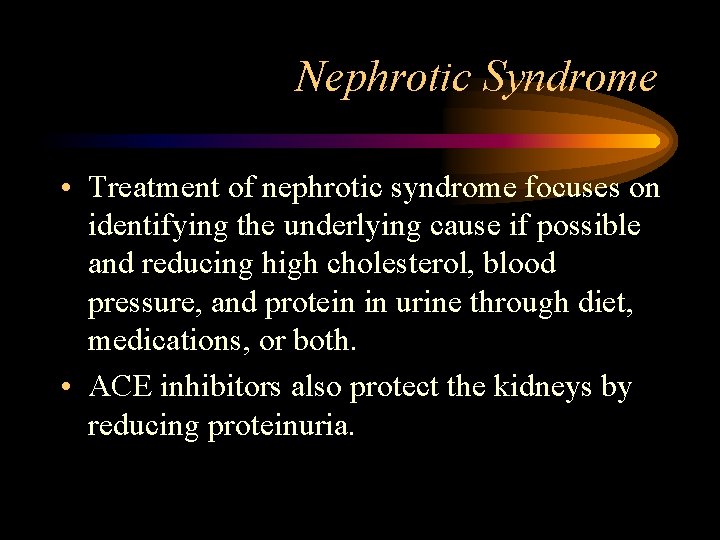 Nephrotic Syndrome

• Treatment of nephrotic syndrome focuses on identifying the underlying cause if possible and reducing high cholesterol, blood pressure, and protein in urine through diet, medications, or both.

• ACE inhibitors also protect the kidneys by reducing proteinuria.